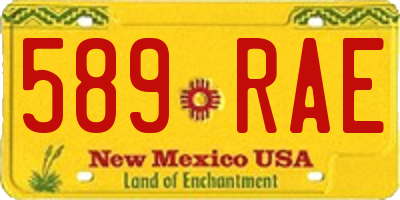 589 RAE

New Mexico USA
Land of Enchantment